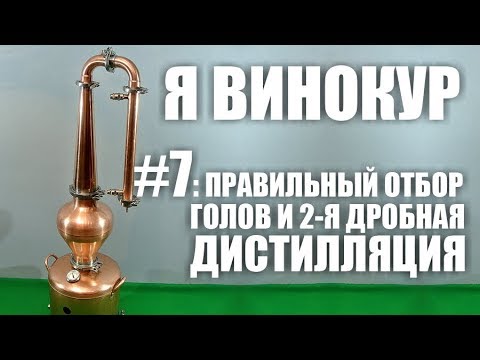 Я ВИНОКУР

#7: ПРАВИЛЬНЫЙ ОТБОР ГОЛОВ И 2-Я ДРОБНАЯ ДИСТИЛЛЯЦИЯ